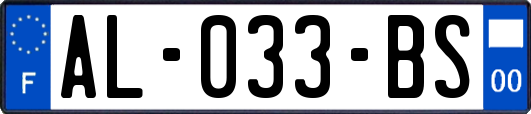 F
AL-033-BS
00